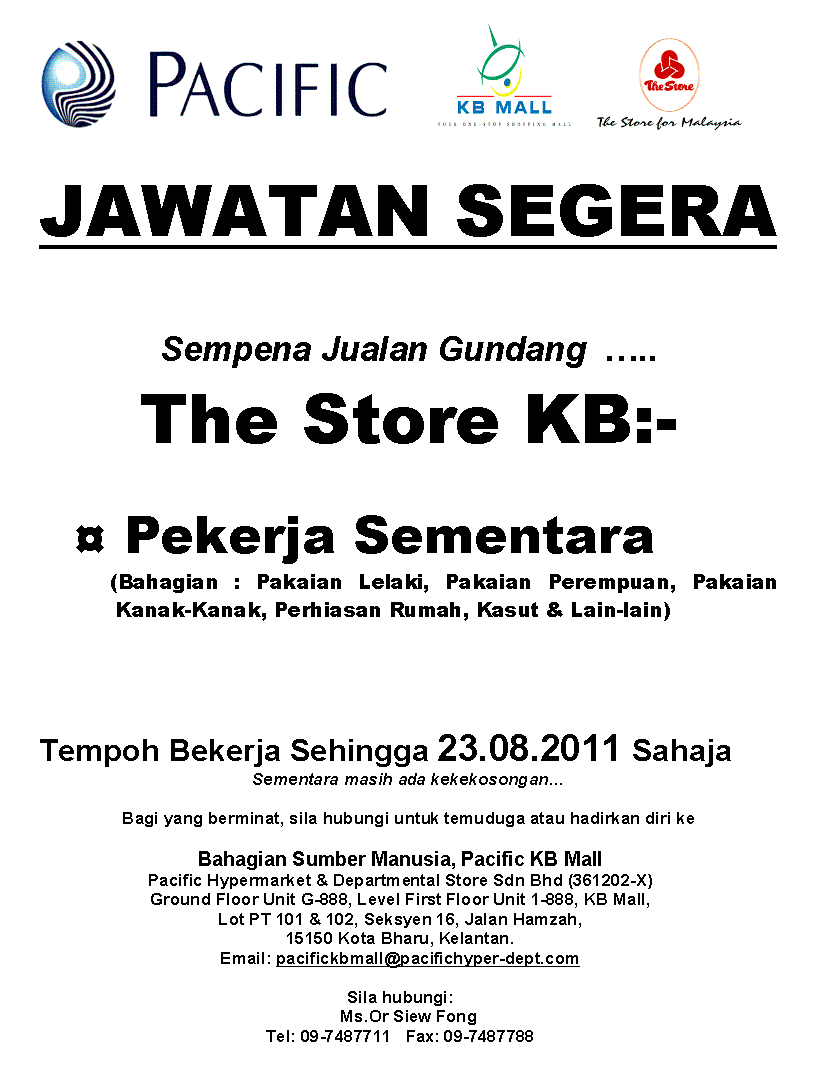 PACIFIC

KB MALL
YOUR ONE-STOP SHOPPING MALL

The Store
The Store for Malaysia

JAWATAN SEGERA

Sempena Jualan Gundang .....

The Store KB:-

¤ Pekerja Sementara

(Bahagian : Pakaian Lelaki, Pakaian Perempuan, Pakaian Kanak-Kanak, Perhiasan Rumah, Kasut & Lain-lain)

Tempoh Bekerja Sehingga 23.08.2011 Sahaja

Sementara masih ada kekekosongan...

Bagi yang berminat, sila hubungi untuk temuduga atau hadirkan diri ke

Bahagian Sumber Manusia, Pacific KB Mall
Pacific Hypermarket & Departmental Store Sdn Bhd (361202-X)
Ground Floor Unit G-888, Level First Floor Unit 1-888, KB Mall,
Lot PT 101 & 102, Seksyen 16, Jalan Hamzah,
15150 Kota Bharu, Kelantan.
Email: pacifickbmall@pacifichyper-dept.com

Sila hubungi:
Ms.Or Siew Fong
Tel: 09-7487711 Fax: 09-7487788